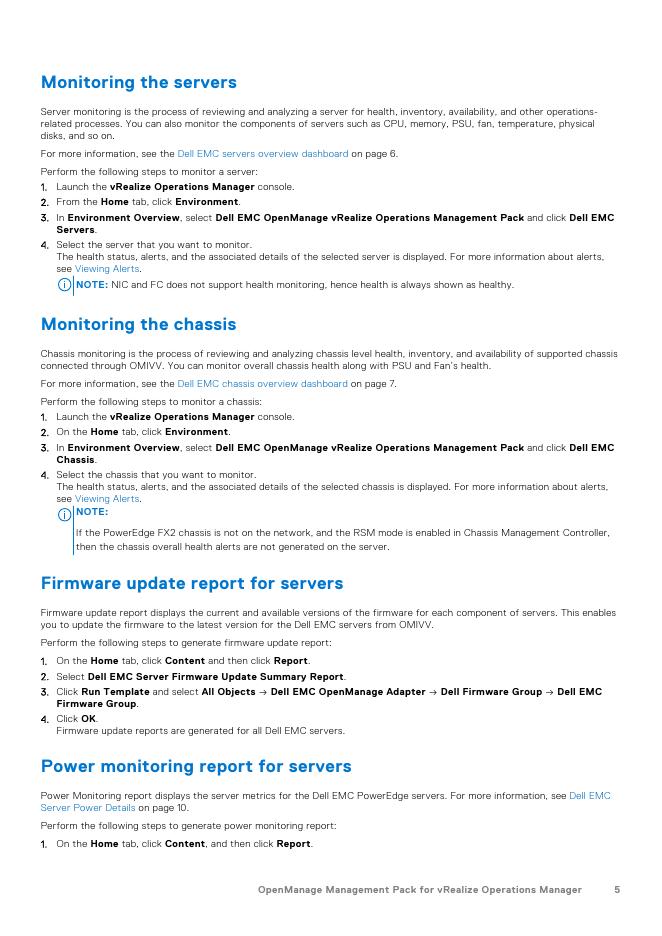 Monitoring the servers

Server monitoring is the process of reviewing and analyzing a server for health, inventory, availability, and other operations-related processes. You can also monitor the components of servers such as CPU, memory, PSU, fan, temperature, physical disks, and so on.

For more information, see the Dell EMC servers overview dashboard on page 6.

Perform the following steps to monitor a server:

1. Launch the vRealize Operations Manager console.
2. From the Home tab, click Environment.
3. In Environment Overview, select Dell EMC OpenManage vRealize Operations Management Pack and click Dell EMC Servers.
4. Select the server that you want to monitor.
The health status, alerts, and the associated details of the selected server is displayed. For more information about alerts, see Viewing Alerts.

NOTE: NIC and FC does not support health monitoring, hence health is always shown as healthy.

Monitoring the chassis

Chassis monitoring is the process of reviewing and analyzing chassis level health, inventory, and availability of supported chassis connected through OMIVV. You can monitor overall chassis health along with PSU and Fan's health.

For more information, see the Dell EMC chassis overview dashboard on page 7.

Perform the following steps to monitor a chassis:

1. Launch the vRealize Operations Manager console.
2. On the Home tab, click Environment.
3. In Environment Overview, select Dell EMC OpenManage vRealize Operations Management Pack and click Dell EMC Chassis.
4. Select the chassis that you want to monitor.
The health status, alerts, and the associated details of the selected chassis is displayed. For more information about alerts, see Viewing Alerts.

NOTE:

If the PowerEdge FX2 chassis is not on the network, and the RSM mode is enabled in Chassis Management Controller, then the chassis overall health alerts are not generated on the server.

Firmware update report for servers

Firmware update report displays the current and available versions of the firmware for each component of servers. This enables you to update the firmware to the latest version for the Dell EMC servers from OMIVV.

Perform the following steps to generate firmware update report:

1. On the Home tab, click Content and then click Report.
2. Select Dell EMC Server Firmware Update Summary Report.
3. Click Run Template and select All Objects → Dell EMC OpenManage Adapter → Dell Firmware Group → Dell EMC Firmware Group.
4. Click OK.
Firmware update reports are generated for all Dell EMC servers.

Power monitoring report for servers

Power Monitoring report displays the server metrics for the Dell EMC PowerEdge servers. For more information, see Dell EMC Server Power Details on page 10.

Perform the following steps to generate power monitoring report:

1. On the Home tab, click Content, and then click Report.

OpenManage Management Pack for vRealize Operations Manager 5